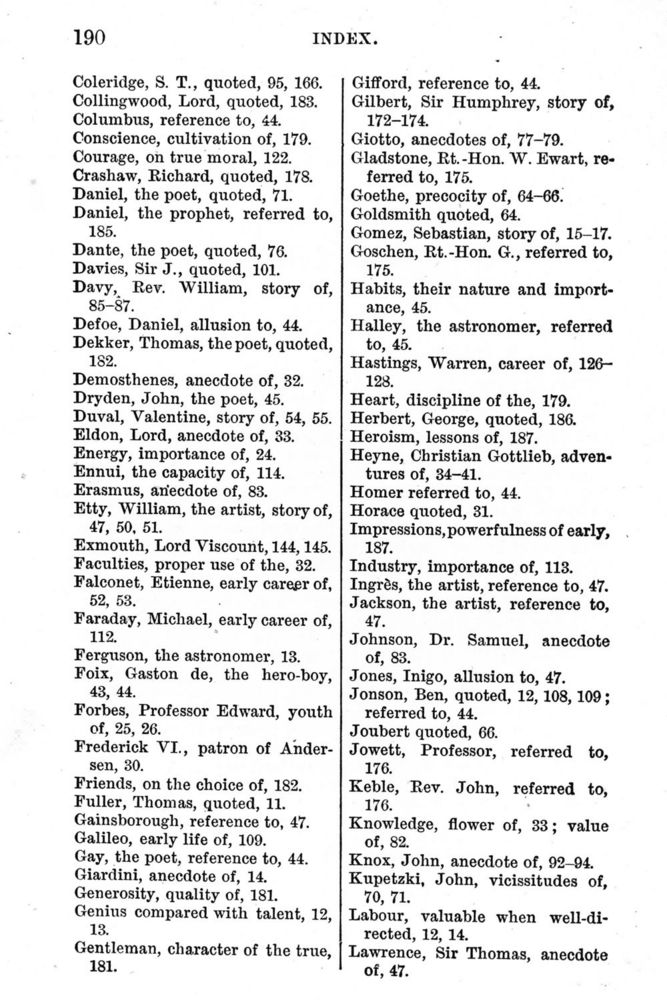 190 INDEX.

Coleridge, S. T., quoted, 95, 166.
Collingwood, Lord, quoted, 183.
Columbus, reference to, 44.
Conscience, cultivation of, 179.
Courage, on true moral, 122.
Crashaw, Richard, quoted, 178.
Daniel, the poet, quoted, 71.
Daniel, the prophet, referred to, 185.
Dante, the poet, quoted, 76.
Davies, Sir J., quoted, 101.
Davy, Rev. William, story of, 85–87.
Defoe, Daniel, allusion to, 44.
Dekker, Thomas, the poet, quoted, 182.
Demosthenes, anecdote of, 32.
Dryden, John, the poet, 45.
Duval, Valentine, story of, 54, 55.
Eldon, Lord, anecdote of, 33.
Energy, importance of, 24.
Ennui, the capacity of, 114.
Erasmus, anecdote of, 83.
Etty, William, the artist, story of, 47, 50, 51.
Exmouth, Lord Viscount, 144, 145.
Faculties, proper use of the, 32.
Falconet, Etienne, early career of, 52, 53.
Faraday, Michael, early career of, 112.
Ferguson, the astronomer, 13.
Foix, Gaston de, the hero-boy, 43, 44.
Forbes, Professor Edward, youth of, 25, 26.
Frederick VI., patron of Andersen, 30.
Friends, on the choice of, 182.
Fuller, Thomas, quoted, 11.
Gainsborough, reference to, 47.
Galileo, early life of, 109.
Gay, the poet, reference to, 44.
Giardini, anecdote of, 14.
Generosity, quality of, 181.
Genius compared with talent, 12, 13.
Gentleman, character of the true, 181.

Gifford, reference to, 44.
Gilbert, Sir Humphrey, story of, 172–174.
Giotto, anecdotes of, 77–79.
Gladstone, Rt.-Hon. W. Ewart, referred to, 175.
Goethe, precocity of, 64–66.
Goldsmith quoted, 64.
Gomez, Sebastian, story of, 15–17.
Goschen, Rt.-Hon. G., referred to, 175.
Habits, their nature and importance, 45.
Halley, the astronomer, referred to, 45.
Hastings, Warren, career of, 126–128.
Heart, discipline of the, 179.
Herbert, George, quoted, 186.
Heroism, lessons of, 187.
Heyne, Christian Gottlieb, adventures of, 34–41.
Homer referred to, 44.
Horace quoted, 31.
Impressions, powerfulness of early, 187.
Industry, importance of, 113.
Ingrès, the artist, reference to, 47.
Jackson, the artist, reference to, 47.
Johnson, Dr. Samuel, anecdote of, 83.
Jones, Inigo, allusion to, 47.
Jonson, Ben, quoted, 12, 108, 109; referred to, 44.
Joubert quoted, 66.
Jowett, Professor, referred to, 176.
Keble, Rev. John, referred to, 176.
Knowledge, flower of, 33; value of, 82.
Knox, John, anecdote of, 92–94.
Kupetzki, John, vicissitudes of, 70, 71.
Labour, valuable when well-directed, 12, 14.
Lawrence, Sir Thomas, anecdote of, 47.